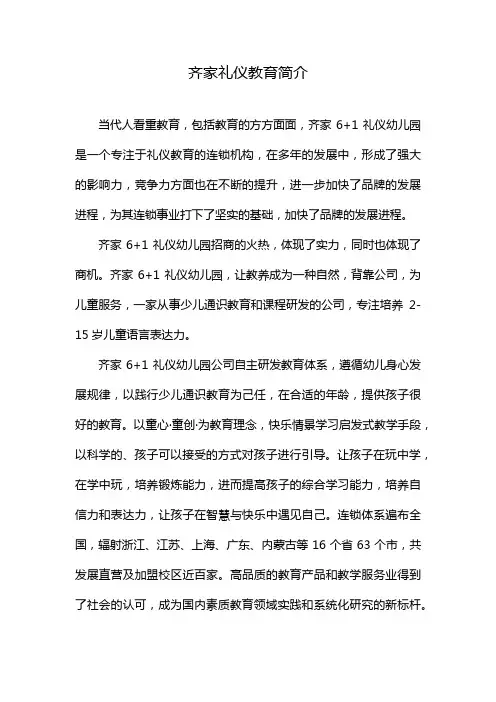 齐家礼仪教育简介

当代人看重教育，包括教育的方方面面，齐家 6+1 礼仪幼儿园是一个专注于礼仪教育的连锁机构，在多年的发展中，形成了强大的影响力，竞争力方面也在不断的提升，进一步加快了品牌的发展进程，为其连锁事业打下了坚实的基础，加快了品牌的发展进程。

齐家 6+1 礼仪幼儿园招商的火热，体现了实力，同时也体现了商机。齐家 6+1 礼仪幼儿园，让教养成为一种自然，背靠公司，为儿童服务，一家从事少儿通识教育和课程研发的公司，专注培养 2-15 岁儿童语言表达力。

齐家 6+1 礼仪幼儿园公司自主研发教育体系，遵循幼儿身心发展规律，以践行少儿通识教育为己任，在合适的年龄，提供孩子很好的教育。以童心·童创·为教育理念，快乐情景学习启发式教学手段，以科学的、孩子可以接受的方式对孩子进行引导。让孩子在玩中学，在学中玩，培养锻炼能力，进而提高孩子的综合学习能力，培养自信力和表达力，让孩子在智慧与快乐中遇见自己。连锁体系遍布全国，辐射浙江、江苏、上海、广东、内蒙古等 16 个省 63 个市，共发展直营及加盟校区近百家。高品质的教育产品和教学服务业得到了社会的认可，成为国内素质教育领域实践和系统化研究的新标杆。